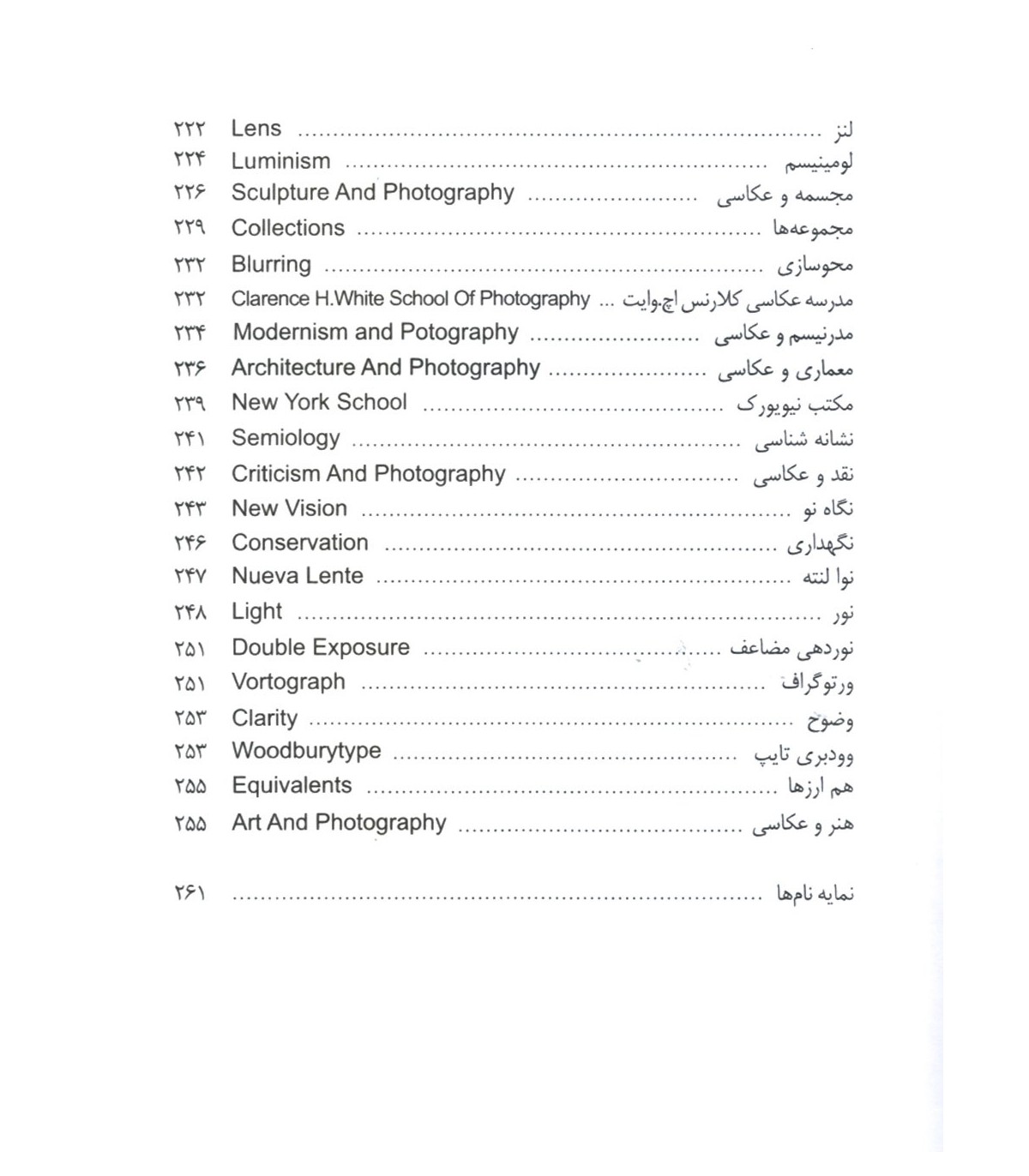 لنز ........ Lens ۲۲۲
لومینیسم ........ Luminism ۲۲۴
مجسمه و عکاسی ........ Sculpture And Photography ۲۲۶
مجموعه‌ها ........ Collections ۲۲۹
محوسازی ........ Blurring ۲۳۲
مدرسه عکاسی کلارنس اچ.وایت ... Clarence H.White School Of Photography ۲۳۲
مدرنیسم و عکاسی ........ Modernism and Potography ۲۳۴
معماری و عکاسی ........ Architecture And Photography ۲۳۶
مکتب نیویورک ........ New York School ۲۳۹
نشانه شناسی ........ Semiology ۲۴۱
نقد و عکاسی ........ Criticism And Photography ۲۴۲
نگاه نو ........ New Vision ۲۴۳
نگهداری ........ Conservation ۲۴۶
نوا لنته ........ Nueva Lente ۲۴۷
نور ........ Light ۲۴۸
نوردهی مضاعف ........ Double Exposure ۲۵۱
ورتوگراف ........ Vortograph ۲۵۱
وضوح ........ Clarity ۲۵۳
وودبری تایپ ........ Woodburytype ۲۵۳
هم ارزها ........ Equivalents ۲۵۵
هنر و عکاسی ........ Art And Photography ۲۵۵

نمایه نام‌ها ........ ۲۶۱